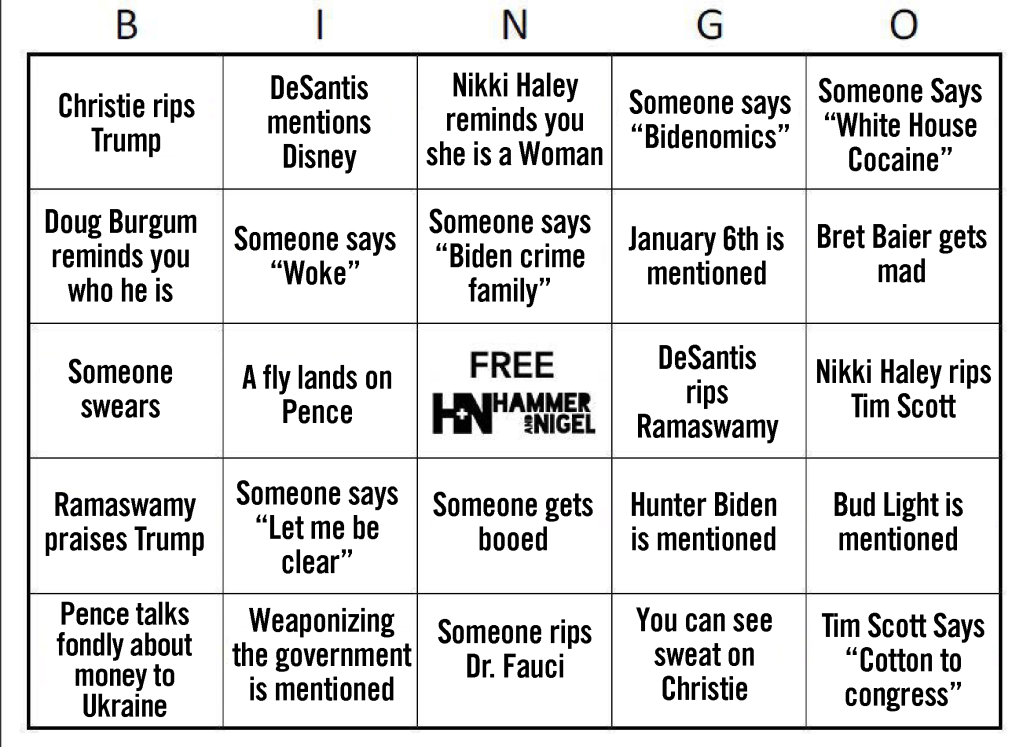 | B | I | N | G | O |
|---|---|---|---|---|
| Christie rips Trump | DeSantis mentions Disney | Nikki Haley reminds you she is a Woman | Someone says "Bidenomics" | Someone Says "White House Cocaine" |
| Doug Burgum reminds you who he is | Someone says "Woke" | Someone says "Biden crime family" | January 6th is mentioned | Bret Baier gets mad |
| Someone swears | A fly lands on Pence | FREE H+N HAMMER AND NIGEL | DeSantis rips Ramaswamy | Nikki Haley rips Tim Scott |
| Ramaswamy praises Trump | Someone says "Let me be clear" | Someone gets booed | Hunter Biden is mentioned | Bud Light is mentioned |
| Pence talks fondly about money to Ukraine | Weaponizing the government is mentioned | Someone rips Dr. Fauci | You can see sweat on Christie | Tim Scott Says "Cotton to congress" |